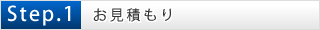 Step.1 お見積もり